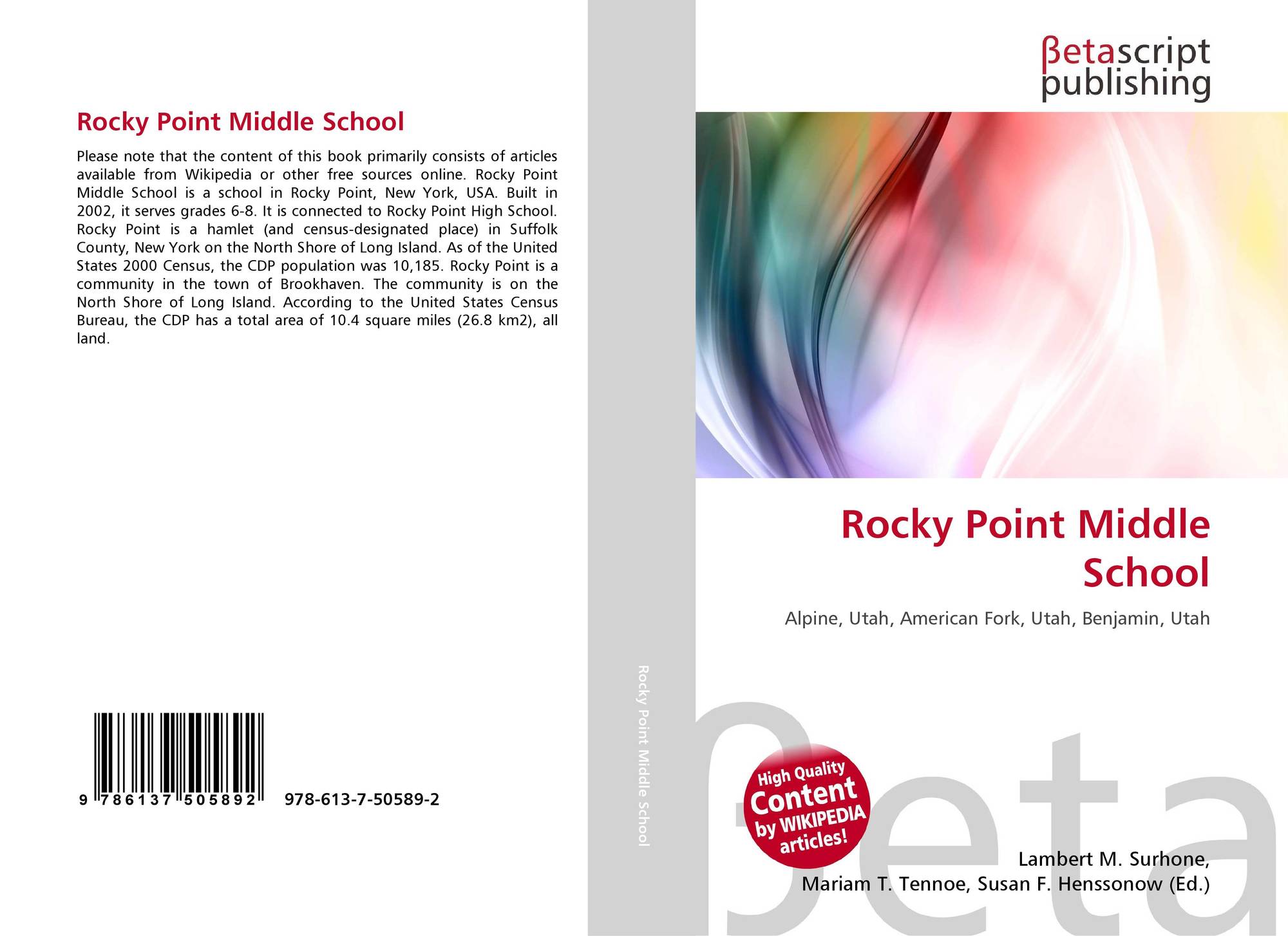 Rocky Point Middle School

Please note that the content of this book primarily consists of articles available from Wikipedia or other free sources online. Rocky Point Middle School is a school in Rocky Point, New York, USA. Built in 2002, it serves grades 6-8. It is connected to Rocky Point High School. Rocky Point is a hamlet (and census-designated place) in Suffolk County, New York on the North Shore of Long Island. As of the United States 2000 Census, the CDP population was 10,185. Rocky Point is a community in the town of Brookhaven. The community is on the North Shore of Long Island. According to the United States Census Bureau, the CDP has a total area of 10.4 square miles (26.8 km2), all land.

9 786137 505892 978-613-7-50589-2

Rocky Point Middle School

βetascript
publishing

Rocky Point Middle School

Alpine, Utah, American Fork, Utah, Benjamin, Utah

High Quality Content by WIKIPEDIA articles!

Lambert M. Surhone,
Mariam T. Tennoe, Susan F. Henssonow (Ed.)

βeta